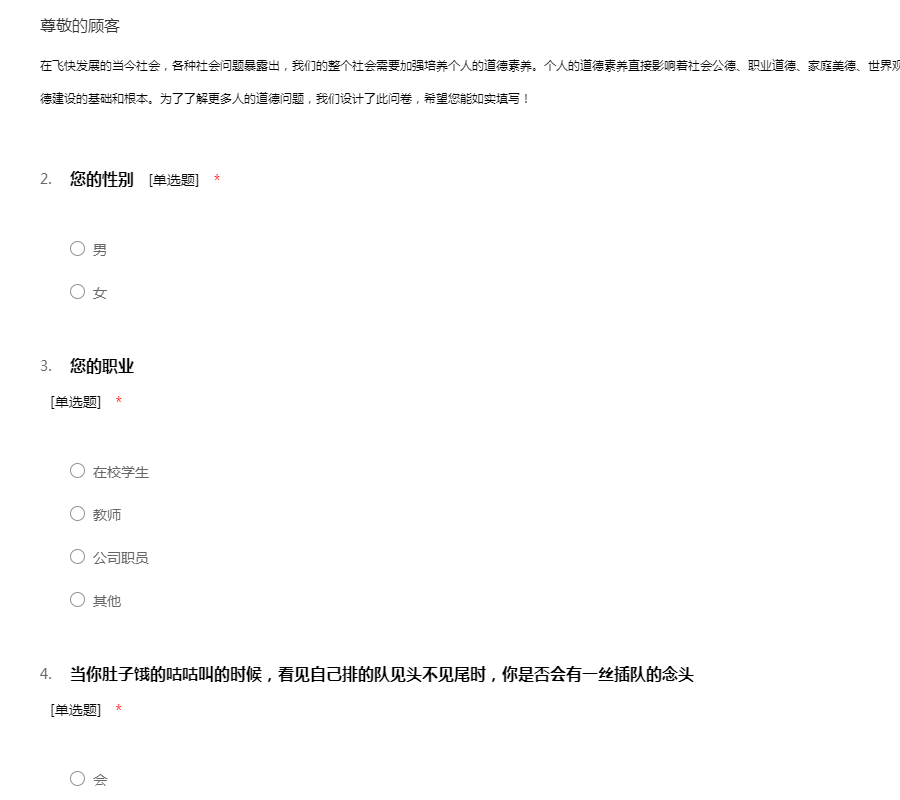 尊敬的顾客

在飞快发展的当今社会，各种社会问题暴露出，我们的整个社会需要加强培养个人的道德素养。个人的道德素养直接影响着社会公德、职业道德、家庭美德、世界观

德建设的基础和根本。为了了解更多人的道德问题，我们设计了此问卷，希望您能如实填写！

2. 您的性别 [单选题] *

○ 男

○ 女

3. 您的职业
[单选题] *

○ 在校学生

○ 教师

○ 公司职员

○ 其他

4. 当你肚子饿的咕咕叫的时候，看见自己排的队见头不见尾时，你是否会有一丝插队的念头
[单选题] *

○ 会